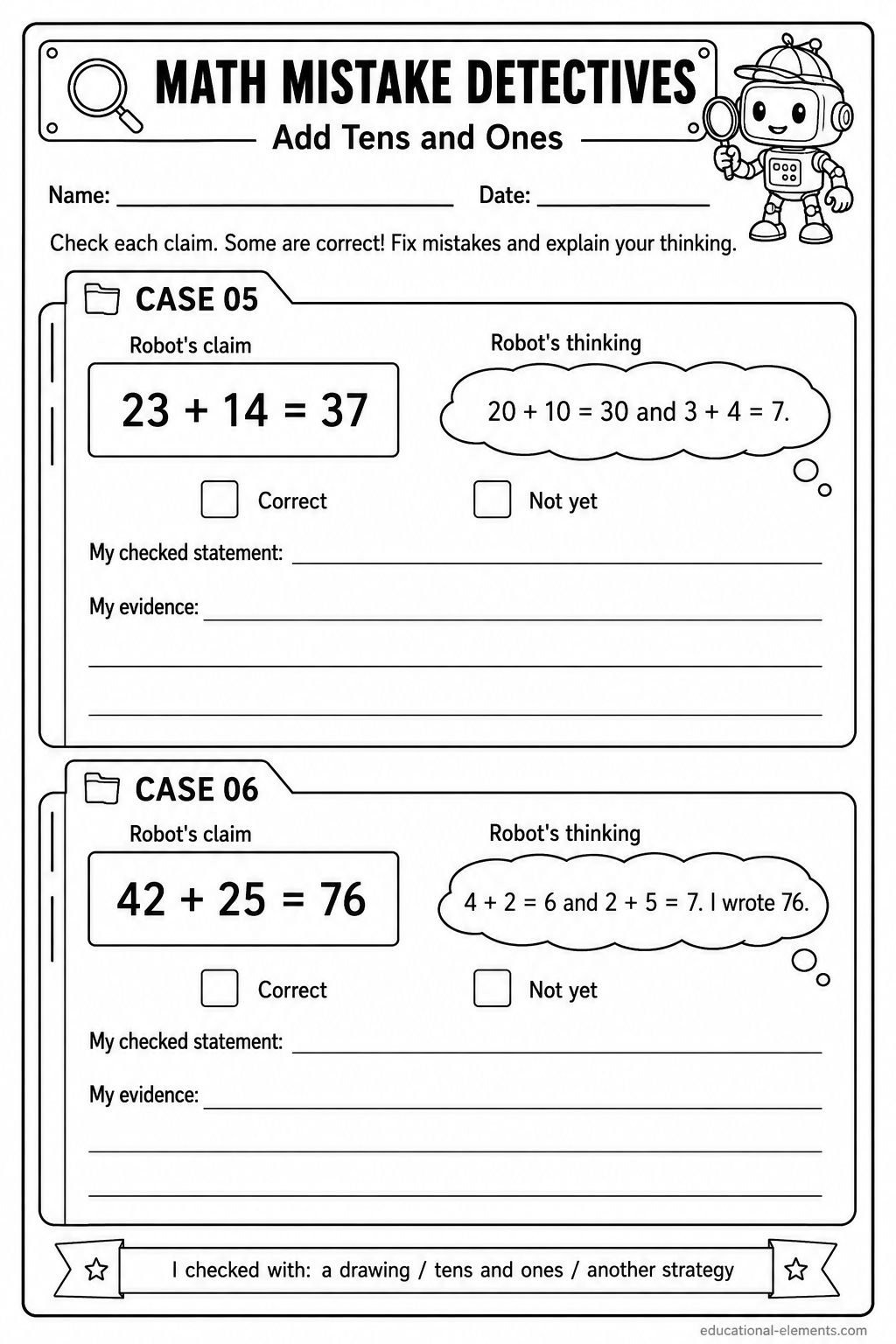 MATH MISTAKE DETECTIVES

Add Tens and Ones

Name: ____ Date: ____

Check each claim. Some are correct! Fix mistakes and explain your thinking.

CASE 05

Robot's claim

$23 + 14 = 37$

Robot's thinking

$20 + 10 = 30$ and $3 + 4 = 7$.

☐ Correct ☐ Not yet

My checked statement: ____

My evidence: ____

____

____

CASE 06

Robot's claim

$42 + 25 = 76$

Robot's thinking

$4 + 2 = 6$ and $2 + 5 = 7$. I wrote 76.

☐ Correct ☐ Not yet

My checked statement: ____

My evidence: ____

____

____

I checked with: a drawing / tens and ones / another strategy

educational-elements.com